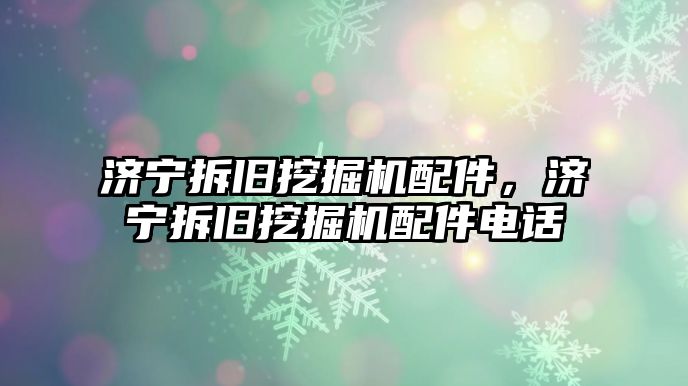 济宁拆旧挖掘机配件，济宁拆旧挖掘机配件电话